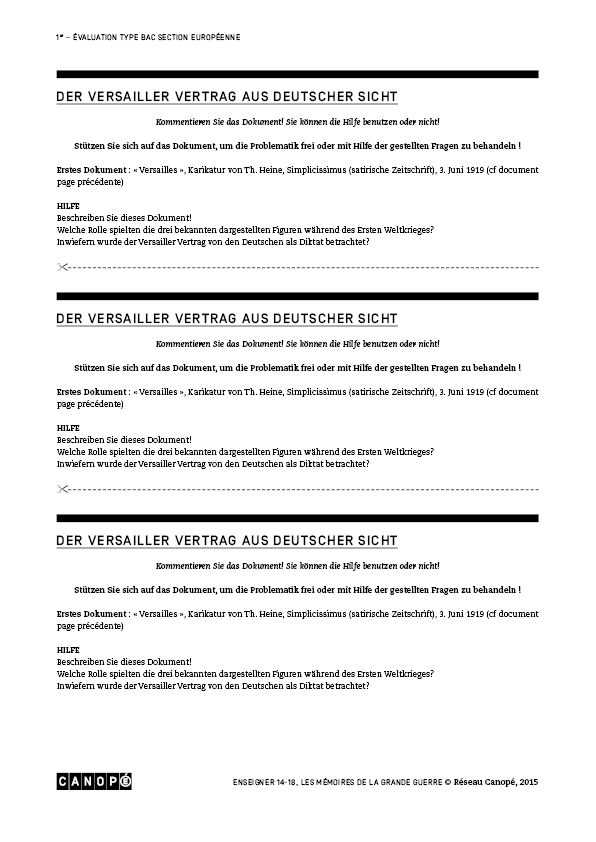 1ʳᵉ – ÉVALUATION TYPE BAC SECTION EUROPÉENNE

DER VERSAILLER VERTRAG AUS DEUTSCHER SICHT

Kommentieren Sie das Dokument! Sie können die Hilfe benutzen oder nicht!

Stützen Sie sich auf das Dokument, um die Problematik frei oder mit Hilfe der gestellten Fragen zu behandeln !

Erstes Dokument : « Versailles », Karikatur von Th. Heine, Simplicissimus (satirische Zeitschrift), 3. Juni 1919 (cf document page précédente)

HILFE
Beschreiben Sie dieses Dokument!
Welche Rolle spielten die drei bekannten dargestellten Figuren während des Ersten Weltkrieges?
Inwiefern wurde der Versailler Vertrag von den Deutschen als Diktat betrachtet?

DER VERSAILLER VERTRAG AUS DEUTSCHER SICHT

Kommentieren Sie das Dokument! Sie können die Hilfe benutzen oder nicht!

Stützen Sie sich auf das Dokument, um die Problematik frei oder mit Hilfe der gestellten Fragen zu behandeln !

Erstes Dokument : « Versailles », Karikatur von Th. Heine, Simplicissimus (satirische Zeitschrift), 3. Juni 1919 (cf document page précédente)

HILFE
Beschreiben Sie dieses Dokument!
Welche Rolle spielten die drei bekannten dargestellten Figuren während des Ersten Weltkrieges?
Inwiefern wurde der Versailler Vertrag von den Deutschen als Diktat betrachtet?

DER VERSAILLER VERTRAG AUS DEUTSCHER SICHT

Kommentieren Sie das Dokument! Sie können die Hilfe benutzen oder nicht!

Stützen Sie sich auf das Dokument, um die Problematik frei oder mit Hilfe der gestellten Fragen zu behandeln !

Erstes Dokument : « Versailles », Karikatur von Th. Heine, Simplicissimus (satirische Zeitschrift), 3. Juni 1919 (cf document page précédente)

HILFE
Beschreiben Sie dieses Dokument!
Welche Rolle spielten die drei bekannten dargestellten Figuren während des Ersten Weltkrieges?
Inwiefern wurde der Versailler Vertrag von den Deutschen als Diktat betrachtet?

CANOPÉ

ENSEIGNER 14-18, LES MÉMOIRES DE LA GRANDE GUERRE © Réseau Canopé, 2015